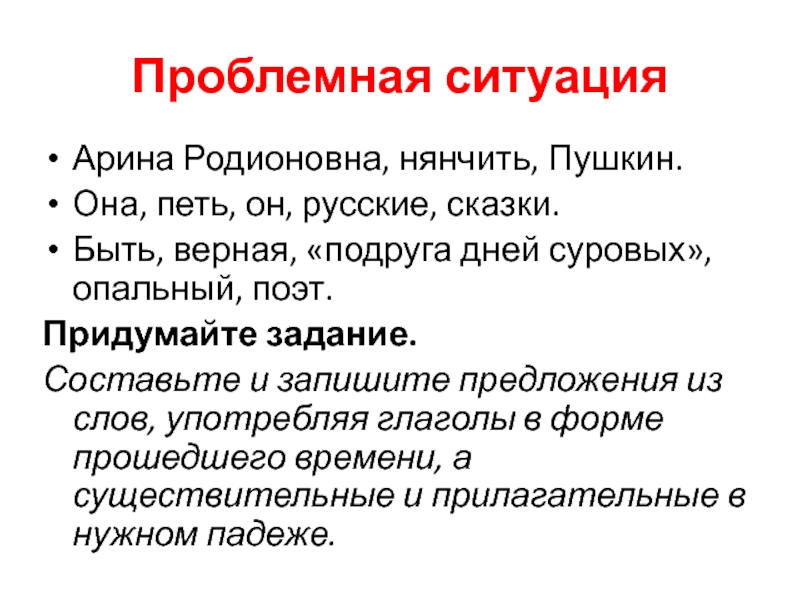 Проблемная ситуация

• Арина Родионовна, нянчить, Пушкин.
• Она, петь, он, русские, сказки.
• Быть, верная, «подруга дней суровых», опальный, поэт.

Придумайте задание.

Составьте и запишите предложения из слов, употребляя глаголы в форме прошедшего времени, а существительные и прилагательные в нужном падеже.